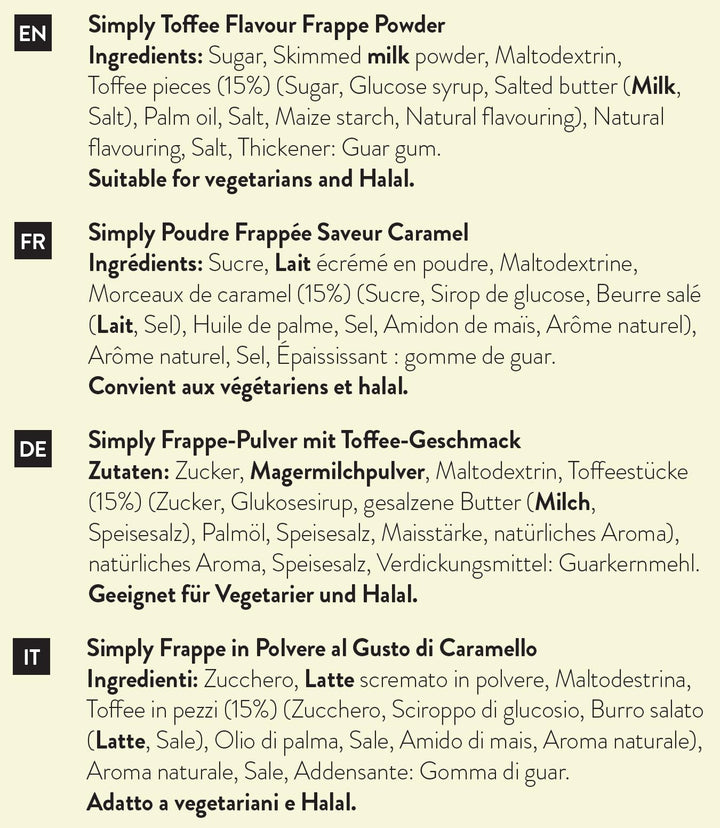 EN

Simply Toffee Flavour Frappe Powder
Ingredients: Sugar, Skimmed milk powder, Maltodextrin, Toffee pieces (15%) (Sugar, Glucose syrup, Salted butter (Milk, Salt), Palm oil, Salt, Maize starch, Natural flavouring), Natural flavouring, Salt, Thickener: Guar gum.
Suitable for vegetarians and Halal.

FR

Simply Poudre Frappée Saveur Caramel
Ingrédients: Sucre, Lait écrémé en poudre, Maltodextrine, Morceaux de caramel (15%) (Sucre, Sirop de glucose, Beurre salé (Lait, Sel), Huile de palme, Sel, Amidon de maïs, Arôme naturel), Arôme naturel, Sel, Épaississant : gomme de guar.
Convient aux végétariens et halal.

DE

Simply Frappe-Pulver mit Toffee-Geschmack
Zutaten: Zucker, Magermilchpulver, Maltodextrin, Toffeestücke (15%) (Zucker, Glukosesirup, gesalzene Butter (Milch, Speisesalz), Palmöl, Speisesalz, Maisstärke, natürliches Aroma), natürliches Aroma, Speisesalz, Verdickungsmittel: Guarkernmehl.
Geeignet für Vegetarier und Halal.

IT

Simply Frappe in Polvere al Gusto di Caramello
Ingredienti: Zucchero, Latte scremato in polvere, Maltodestrina, Toffee in pezzi (15%) (Zucchero, Sciroppo di glucosio, Burro salato (Latte, Sale), Olio di palma, Sale, Amido di mais, Aroma naturale), Aroma naturale, Sale, Addensante: Gomma di guar.
Adatto a vegetariani e Halal.